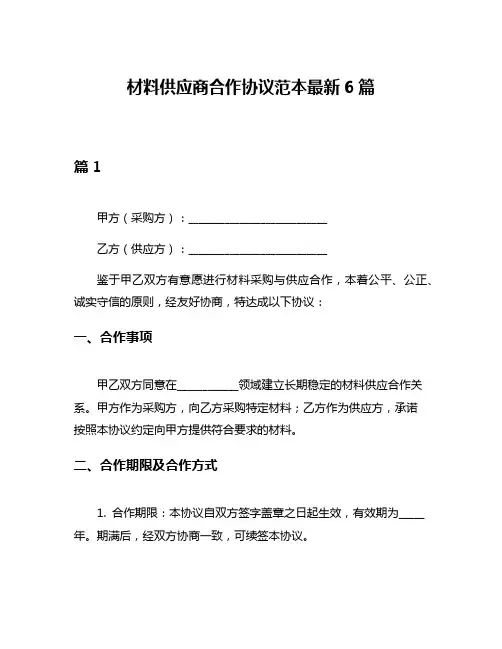 材料供应商合作协议范本最新 6 篇

篇 1

甲方（采购方）：________________________

乙方（供应方）：________________________

鉴于甲乙双方有意愿进行材料采购与供应合作，本着公平、公正、诚实守信的原则，经友好协商，特达成以下协议：

一、合作事项

甲乙双方同意在__________领域建立长期稳定的材料供应合作关系。甲方作为采购方，向乙方采购特定材料；乙方作为供应方，承诺按照本协议约定向甲方提供符合要求的材料。

二、合作期限及合作方式

1. 合作期限：本协议自双方签字盖章之日起生效，有效期为____年。期满后，经双方协商一致，可续签本协议。